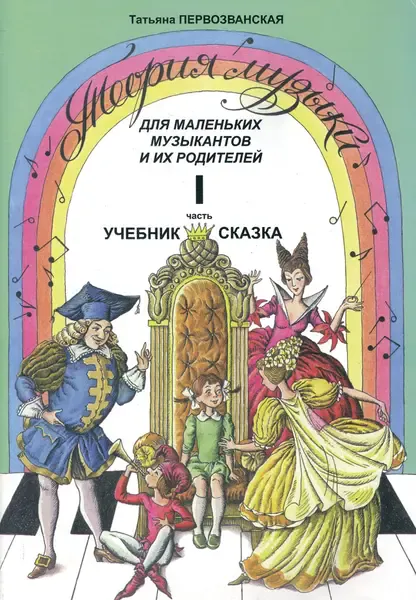 Татьяна ПЕРВОЗВАНСКАЯ

Теория музыки

ДЛЯ МАЛЕНЬКИХ МУЗЫКАНТОВ И ИХ РОДИТЕЛЕЙ

I

часть

УЧЕБНИК СКАЗКА